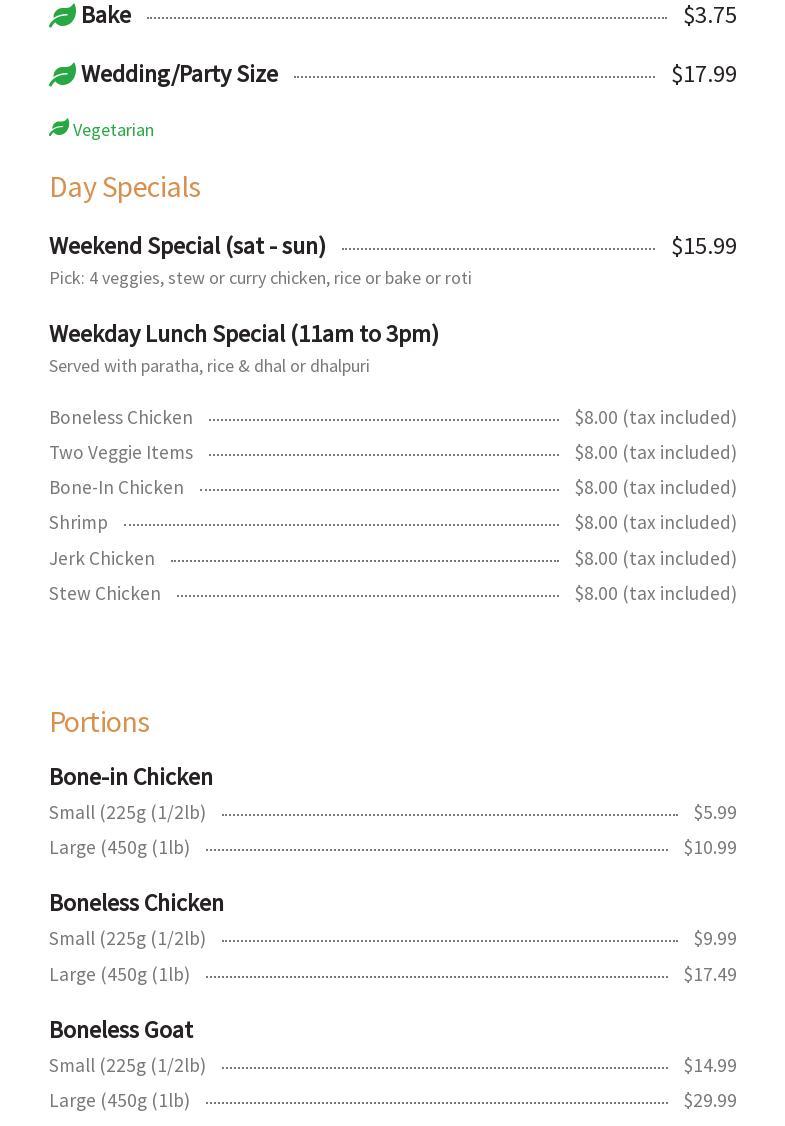 Bake $3.75

Wedding/Party Size $17.99

Vegetarian

Day Specials

Weekend Special (sat - sun) $15.99
Pick: 4 veggies, stew or curry chicken, rice or bake or roti

Weekday Lunch Special (11am to 3pm)
Served with paratha, rice & dhal or dhalpuri

Boneless Chicken $8.00 (tax included)
Two Veggie Items $8.00 (tax included)
Bone-In Chicken $8.00 (tax included)
Shrimp $8.00 (tax included)
Jerk Chicken $8.00 (tax included)
Stew Chicken $8.00 (tax included)

Portions

Bone-in Chicken
Small (225g (1/2lb) $5.99
Large (450g (1lb) $10.99

Boneless Chicken
Small (225g (1/2lb) $9.99
Large (450g (1lb) $17.49

Boneless Goat
Small (225g (1/2lb) $14.99
Large (450g (1lb) $29.99